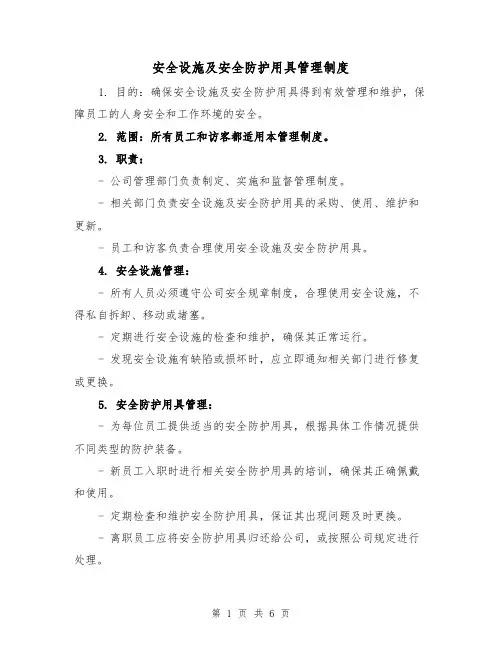 安全设施及安全防护用具管理制度

1. 目的：确保安全设施及安全防护用具得到有效管理和维护，保障员工的人身安全和工作环境的安全。

2. 范围：所有员工和访客都适用本管理制度。

3. 职责：

- 公司管理部门负责制定、实施和监督管理制度。

- 相关部门负责安全设施及安全防护用具的采购、使用、维护和更新。

- 员工和访客负责合理使用安全设施及安全防护用具。

4. 安全设施管理：

- 所有人员必须遵守公司安全规章制度，合理使用安全设施，不得私自拆卸、移动或堵塞。

- 定期进行安全设施的检查和维护，确保其正常运行。

- 发现安全设施有缺陷或损坏时，应立即通知相关部门进行修复或更换。

5. 安全防护用具管理：

- 为每位员工提供适当的安全防护用具，根据具体工作情况提供不同类型的防护装备。

- 新员工入职时进行相关安全防护用具的培训，确保其正确佩戴和使用。

- 定期检查和维护安全防护用具，保证其出现问题及时更换。

- 离职员工应将安全防护用具归还给公司，或按照公司规定进行处理。

第 1 页 共 6 页